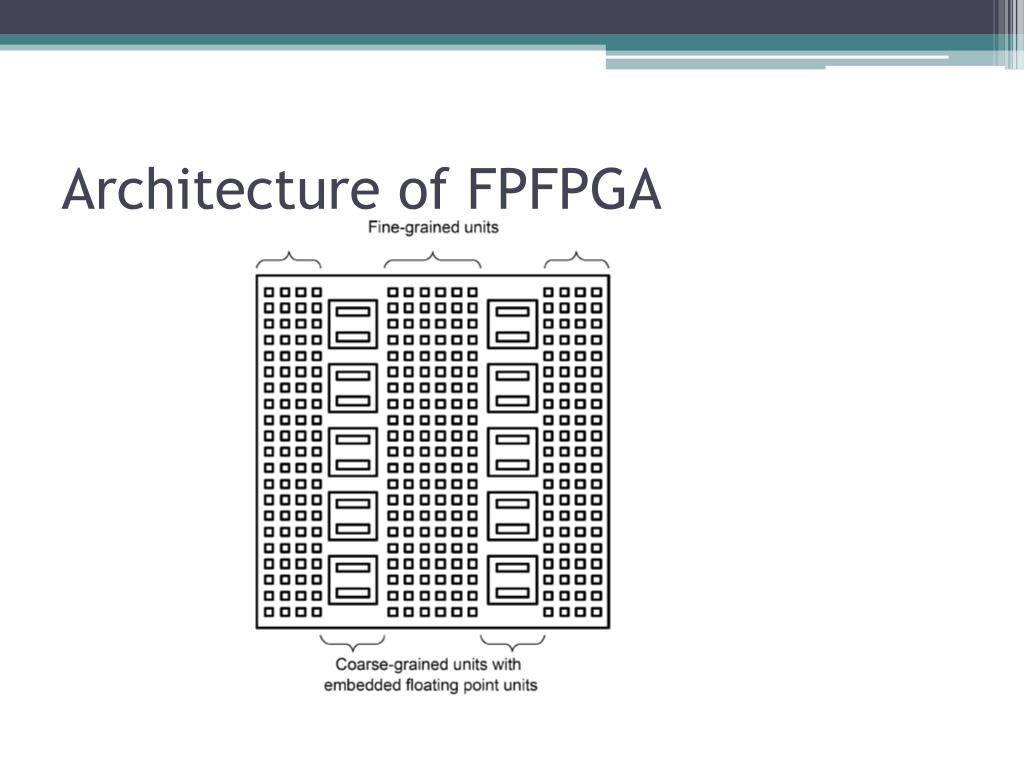 Architecture of FPFPGA

Fine-grained units

Coarse-grained units with embedded floating point units